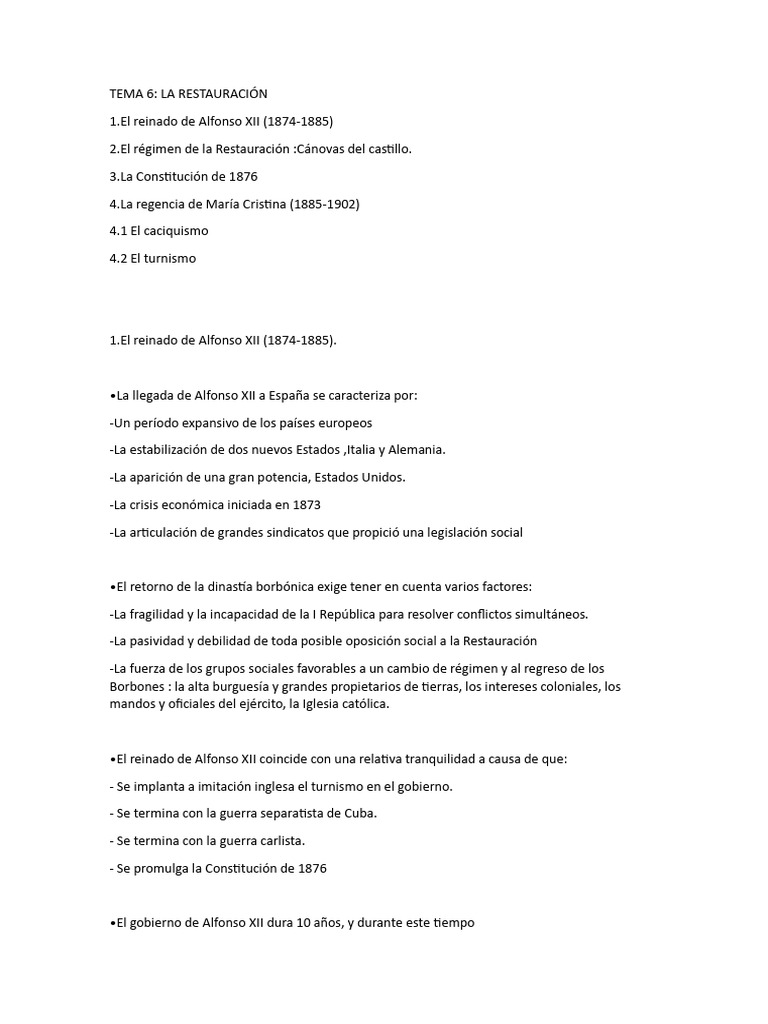 TEMA 6: LA RESTAURACIÓN

1.El reinado de Alfonso XII (1874-1885)

2.El régimen de la Restauración :Cánovas del castillo.

3.La Constitución de 1876

4.La regencia de María Cristina (1885-1902)

4.1 El caciquismo

4.2 El turnismo

1.El reinado de Alfonso XII (1874-1885).

•La llegada de Alfonso XII a España se caracteriza por:

-Un período expansivo de los países europeos

-La estabilización de dos nuevos Estados ,Italia y Alemania.

-La aparición de una gran potencia, Estados Unidos.

-La crisis económica iniciada en 1873

-La articulación de grandes sindicatos que propició una legislación social

•El retorno de la dinastía borbónica exige tener en cuenta varios factores:

-La fragilidad y la incapacidad de la I República para resolver conflictos simultáneos.

-La pasividad y debilidad de toda posible oposición social a la Restauración

-La fuerza de los grupos sociales favorables a un cambio de régimen y al regreso de los Borbones : la alta burguesía y grandes propietarios de tierras, los intereses coloniales, los mandos y oficiales del ejército, la Iglesia católica.

•El reinado de Alfonso XII coincide con una relativa tranquilidad a causa de que:

- Se implanta a imitación inglesa el turnismo en el gobierno.

- Se termina con la guerra separatista de Cuba.

- Se termina con la guerra carlista.

- Se promulga la Constitución de 1876

•El gobierno de Alfonso XII dura 10 años, y durante este tiempo